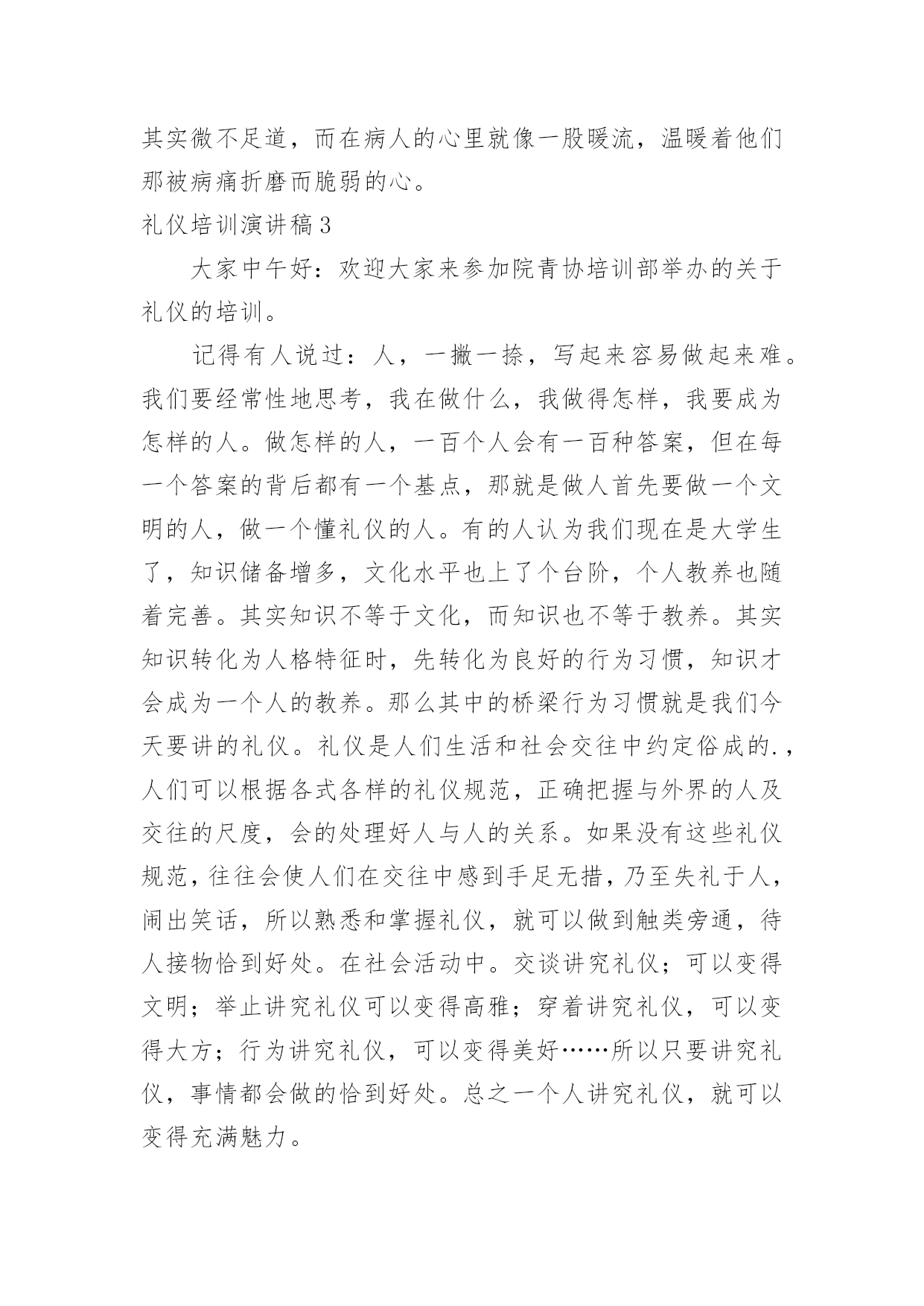 其实微不足道，而在病人的心里就像一股暖流，温暖着他们那被病痛折磨而脆弱的心。

礼仪培训演讲稿3

大家中午好：欢迎大家来参加院青协培训部举办的关于礼仪的培训。

记得有人说过：人，一撇一捺，写起来容易做起来难。我们要经常性地思考，我在做什么，我做得怎样，我要成为怎样的人。做怎样的人，一百个人会有一百种答案，但在每一个答案的背后都有一个基点，那就是做人首先要做一个文明的人，做一个懂礼仪的人。有的人认为我们现在是大学生了，知识储备增多，文化水平也上了个台阶，个人教养也随着完善。其实知识不等于文化，而知识也不等于教养。其实知识转化为人格特征时，先转化为良好的行为习惯，知识才会成为一个人的教养。那么其中的桥梁行为习惯就是我们今天要讲的礼仪。礼仪是人们生活和社会交往中约定俗成的.，人们可以根据各式各样的礼仪规范，正确把握与外界的人及交往的尺度，会的处理好人与人的关系。如果没有这些礼仪规范，往往会使人们在交往中感到手足无措，乃至失礼于人，闹出笑话，所以熟悉和掌握礼仪，就可以做到触类旁通，待人接物恰到好处。在社会活动中。交谈讲究礼仪；可以变得文明；举止讲究礼仪可以变得高雅；穿着讲究礼仪，可以变得大方；行为讲究礼仪，可以变得美好……所以只要讲究礼仪，事情都会做的恰到好处。总之一个人讲究礼仪，就可以变得充满魅力。